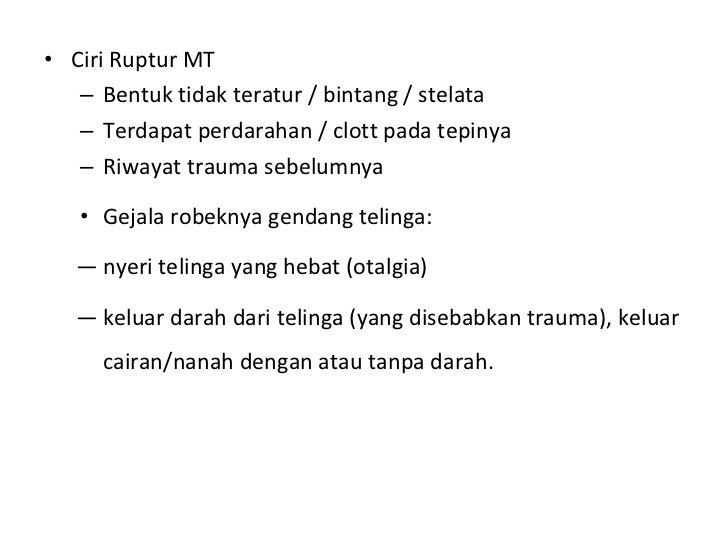 • Ciri Ruptur MT
– Bentuk tidak teratur / bintang / stelata
– Terdapat perdarahan / clott pada tepinya
– Riwayat trauma sebelumnya

• Gejala robeknya gendang telinga:

— nyeri telinga yang hebat (otalgia)

— keluar darah dari telinga (yang disebabkan trauma), keluar cairan/nanah dengan atau tanpa darah.